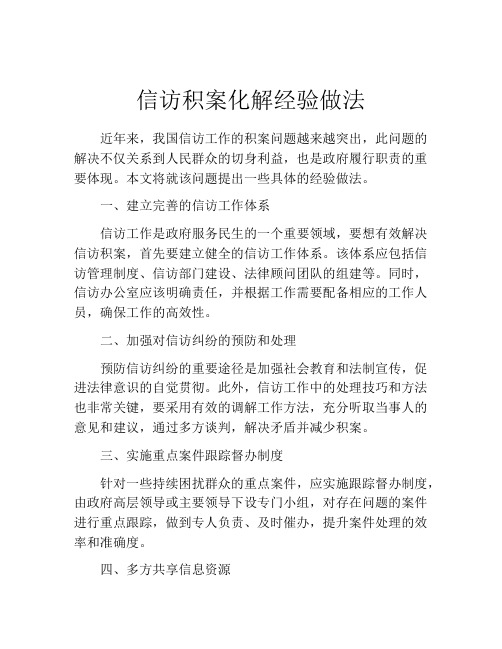 信访积案化解经验做法

近年来，我国信访工作的积案问题越来越突出，此问题的解决不仅关系到人民群众的切身利益，也是政府履行职责的重要体现。本文将就该问题提出一些具体的经验做法。

一、建立完善的信访工作体系

信访工作是政府服务民生的一个重要领域，要想有效解决信访积案，首先要建立健全的信访工作体系。该体系应包括信访管理制度、信访部门建设、法律顾问团队的组建等。同时，信访办公室应该明确责任，并根据工作需要配备相应的工作人员，确保工作的高效性。

二、加强对信访纠纷的预防和处理

预防信访纠纷的重要途径是加强社会教育和法制宣传，促进法律意识的自觉贯彻。此外，信访工作中的处理技巧和方法也非常关键，要采用有效的调解工作方法，充分听取当事人的意见和建议，通过多方谈判，解决矛盾并减少积案。

三、实施重点案件跟踪督办制度

针对一些持续困扰群众的重点案件，应实施跟踪督办制度，由政府高层领导或主要领导下设专门小组，对存在问题的案件进行重点跟踪，做到专人负责、及时催办，提升案件处理的效率和准确度。

四、多方共享信息资源